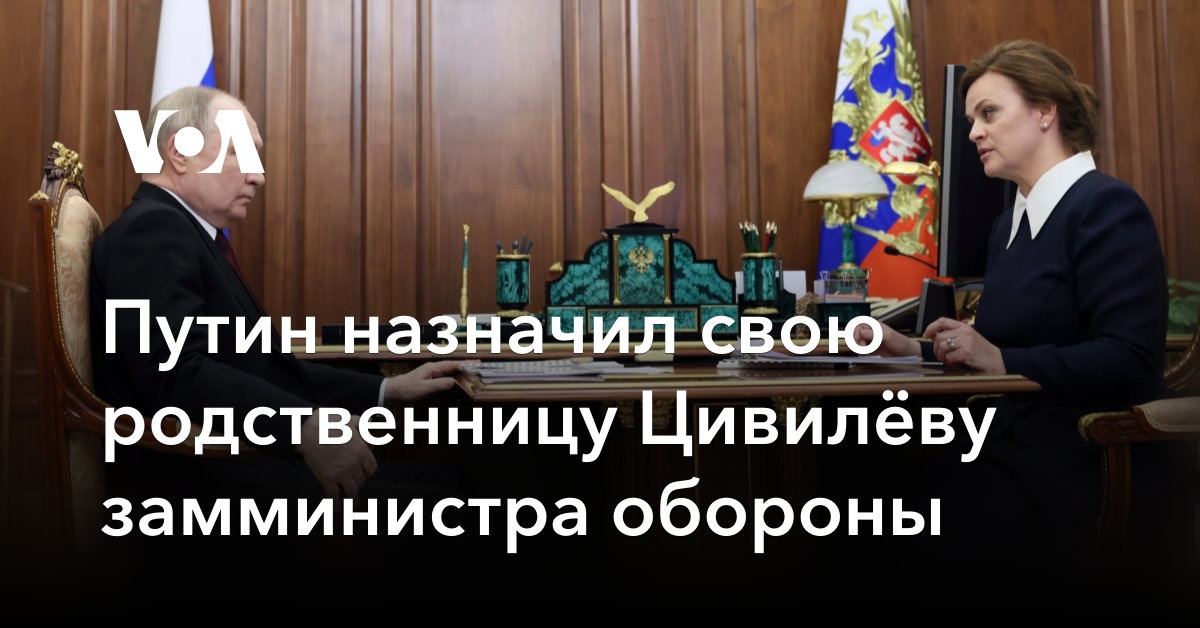 VOA

Путин назначил свою родственницу Цивилёву замминистра обороны